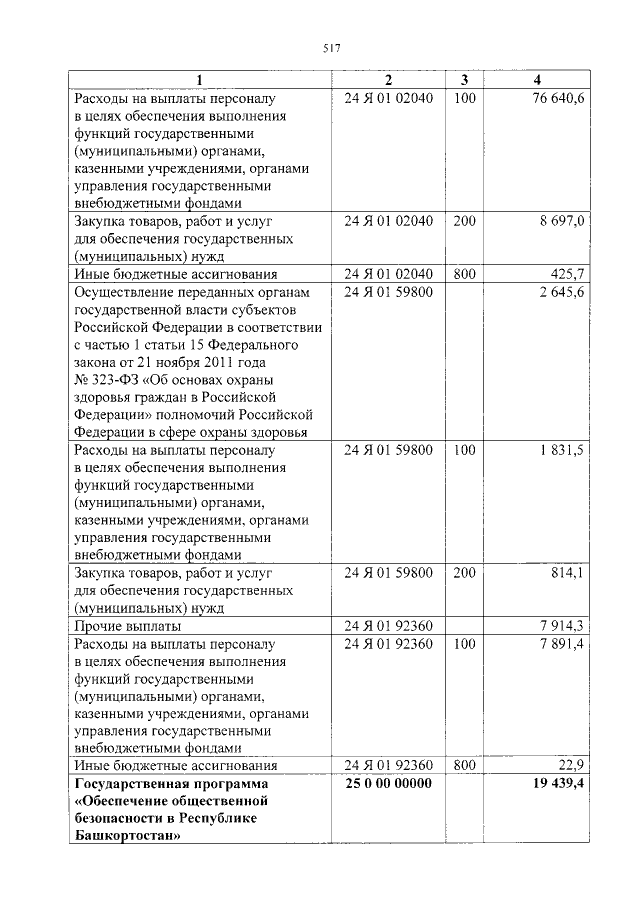 517

| 1 | 2 | 3 | 4 |
|---|---|---|---|
| Расходы на выплаты персоналу в целях обеспечения выполнения функций государственными (муниципальными) органами, казенными учреждениями, органами управления государственными внебюджетными фондами | 24 Я 01 02040 | 100 | 76 640,6 |
| Закупка товаров, работ и услуг для обеспечения государственных (муниципальных) нужд | 24 Я 01 02040 | 200 | 8 697,0 |
| Иные бюджетные ассигнования | 24 Я 01 02040 | 800 | 425,7 |
| Осуществление переданных органам государственной власти субъектов Российской Федерации в соответствии с частью 1 статьи 15 Федерального закона от 21 ноября 2011 года № 323-ФЗ «Об основах охраны здоровья граждан в Российской Федерации» полномочий Российской Федерации в сфере охраны здоровья | 24 Я 01 59800 | | 2 645,6 |
| Расходы на выплаты персоналу в целях обеспечения выполнения функций государственными (муниципальными) органами, казенными учреждениями, органами управления государственными внебюджетными фондами | 24 Я 01 59800 | 100 | 1 831,5 |
| Закупка товаров, работ и услуг для обеспечения государственных (муниципальных) нужд | 24 Я 01 59800 | 200 | 814,1 |
| Прочие выплаты | 24 Я 01 92360 | | 7 914,3 |
| Расходы на выплаты персоналу в целях обеспечения выполнения функций государственными (муниципальными) органами, казенными учреждениями, органами управления государственными внебюджетными фондами | 24 Я 01 92360 | 100 | 7 891,4 |
| Иные бюджетные ассигнования | 24 Я 01 92360 | 800 | 22,9 |
| Государственная программа «Обеспечение общественной безопасности в Республике Башкортостан» | 25 0 00 00000 | | 19 439,4 |